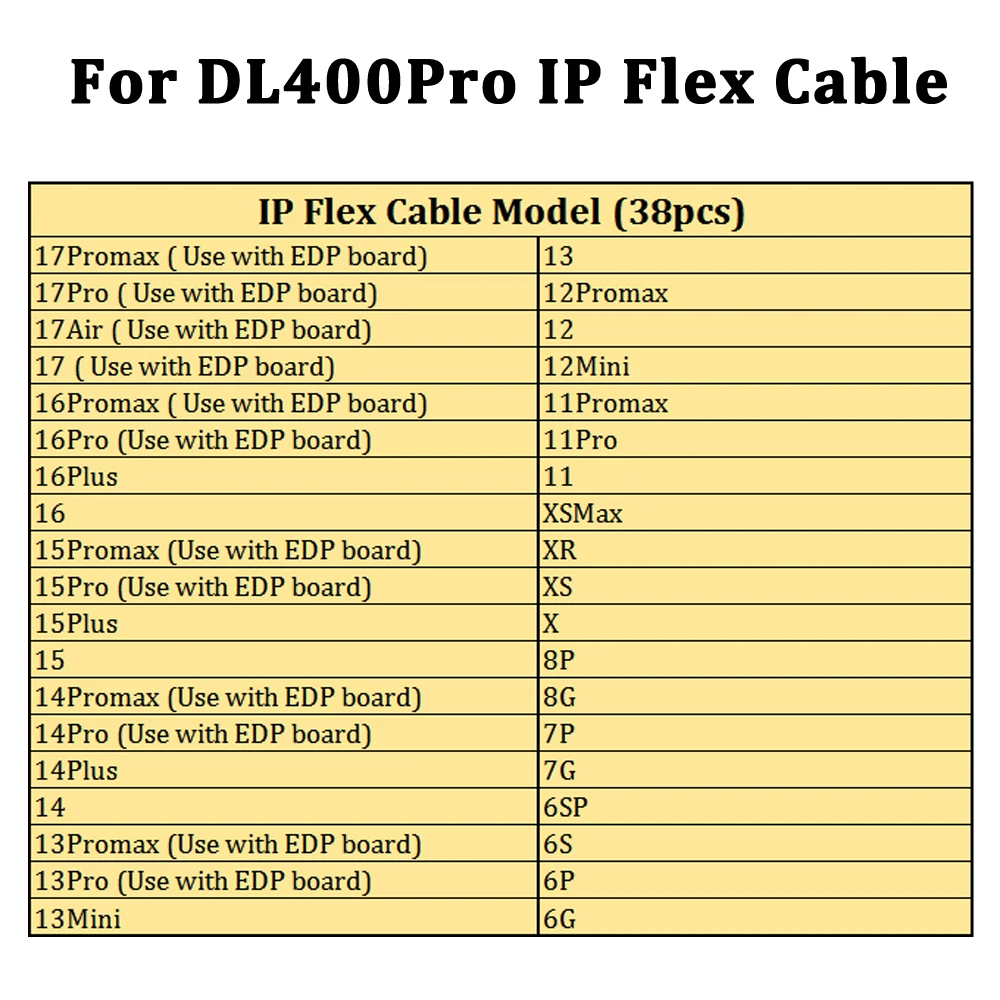 For DL400Pro IP Flex Cable

| IP Flex Cable Model (38pcs) | |
|---|---|
| 17Promax ( Use with EDP board) | 13 |
| 17Pro ( Use with EDP board) | 12Promax |
| 17Air ( Use with EDP board) | 12 |
| 17 ( Use with EDP board) | 12Mini |
| 16Promax ( Use with EDP board) | 11Promax |
| 16Pro (Use with EDP board) | 11Pro |
| 16Plus | 11 |
| 16 | XSMax |
| 15Promax (Use with EDP board) | XR |
| 15Pro (Use with EDP board) | XS |
| 15Plus | X |
| 15 | 8P |
| 14Promax (Use with EDP board) | 8G |
| 14Pro (Use with EDP board) | 7P |
| 14Plus | 7G |
| 14 | 6SP |
| 13Promax (Use with EDP board) | 6S |
| 13Pro (Use with EDP board) | 6P |
| 13Mini | 6G |